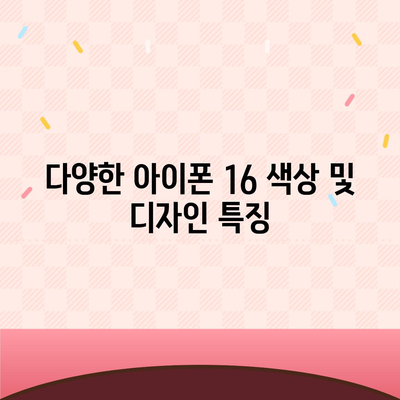 다양한 아이폰 16 색상 및 디자인 특징